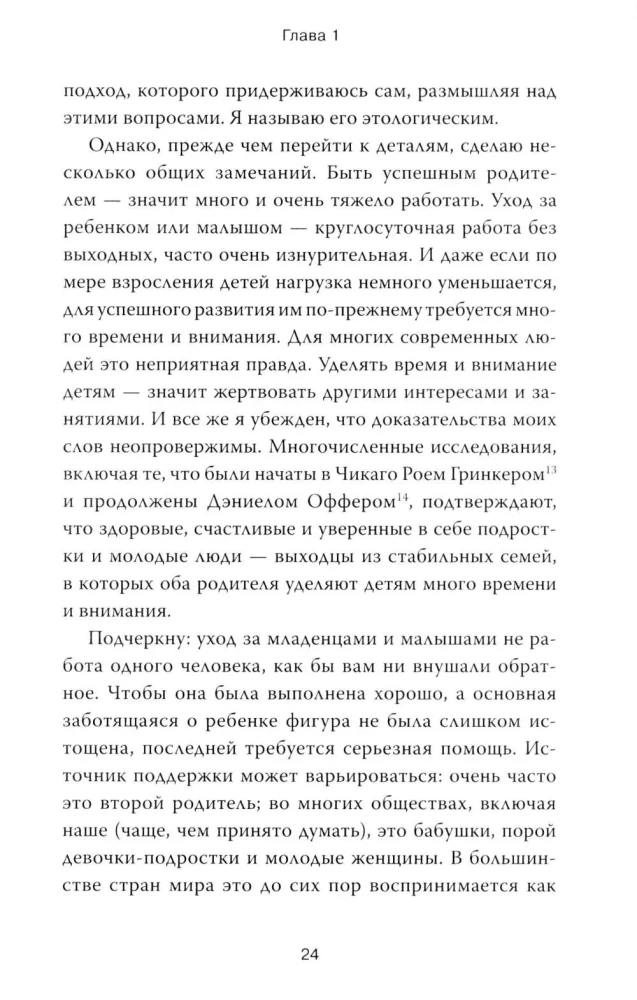 Глава 1

подход, которого придерживаюсь сам, размышляя над этими вопросами. Я называю его этологическим.

Однако, прежде чем перейти к деталям, сделаю несколько общих замечаний. Быть успешным родителем — значит много и очень тяжело работать. Уход за ребенком или малышом — круглосуточная работа без выходных, часто очень изнурительная. И даже если по мере взросления детей нагрузка немного уменьшается, для успешного развития им по-прежнему требуется много времени и внимания. Для многих современных людей это неприятная правда. Уделять время и внимание детям — значит жертвовать другими интересами и занятиями. И все же я убежден, что доказательства моих слов неопровержимы. Многочисленные исследования, включая те, что были начаты в Чикаго Роем Гринкером$^{13}$ и продолжены Дэниелом Оффером$^{14}$, подтверждают, что здоровые, счастливые и уверенные в себе подростки и молодые люди — выходцы из стабильных семей, в которых оба родителя уделяют детям много времени и внимания.

Подчеркну: уход за младенцами и малышами не работа одного человека, как бы вам ни внушали обратное. Чтобы она была выполнена хорошо, а основная заботящаяся о ребенке фигура не была слишком истощена, последней требуется серьезная помощь. Источник поддержки может варьироваться: очень часто это второй родитель; во многих обществах, включая наше (чаще, чем принято думать), это бабушки, порой девочки-подростки и молодые женщины. В большинстве стран мира это до сих пор воспринимается как

24